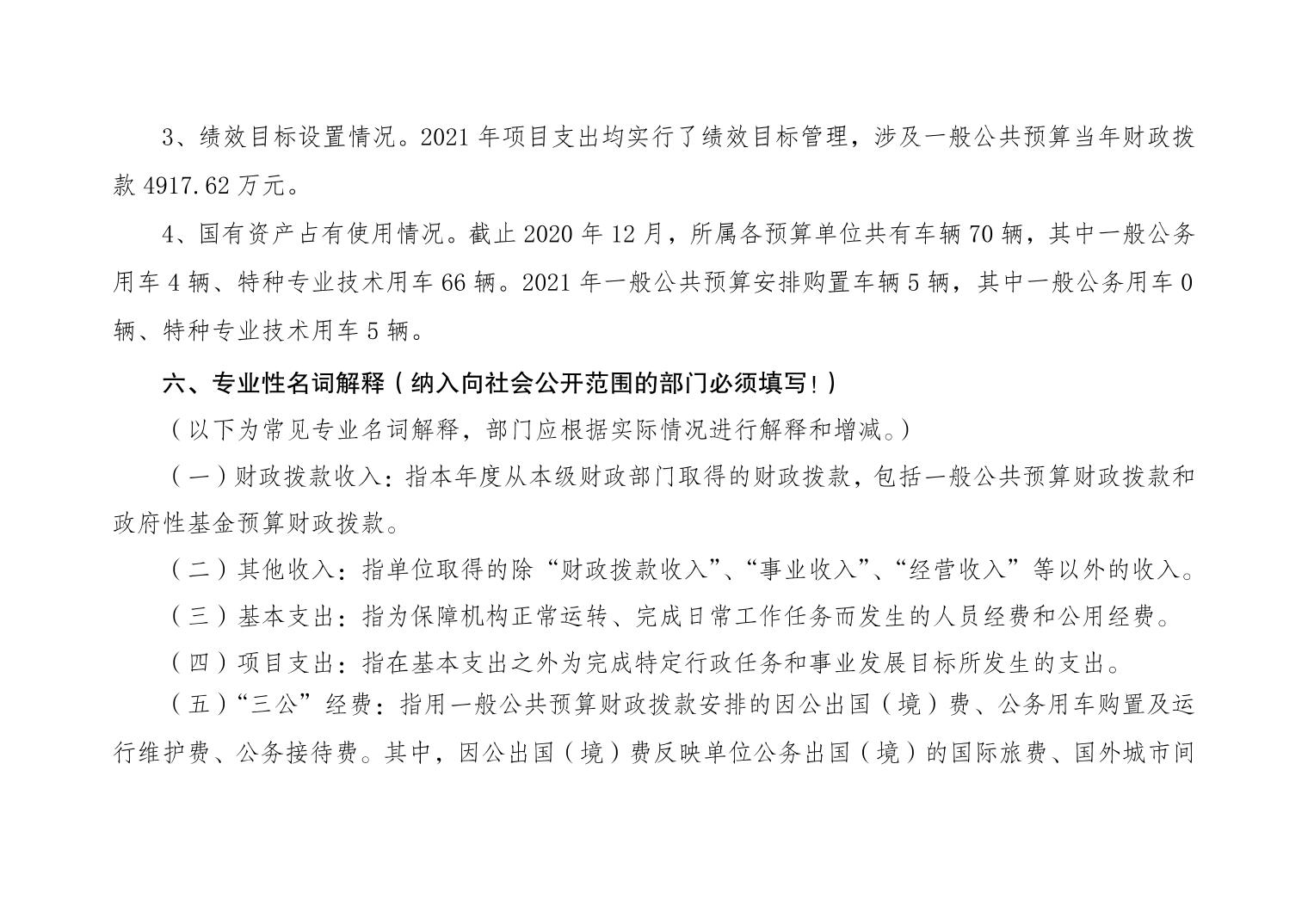 3、绩效目标设置情况。2021 年项目支出均实行了绩效目标管理，涉及一般公共预算当年财政拨款 4917.62 万元。

4、国有资产占有使用情况。截止 2020 年 12 月，所属各预算单位共有车辆 70 辆，其中一般公务用车 4 辆、特种专业技术用车 66 辆。2021 年一般公共预算安排购置车辆 5 辆，其中一般公务用车 0 辆、特种专业技术用车 5 辆。

六、专业性名词解释（纳入向社会公开范围的部门必须填写！）

（以下为常见专业名词解释，部门应根据实际情况进行解释和增减。）

（一）财政拨款收入：指本年度从本级财政部门取得的财政拨款，包括一般公共预算财政拨款和政府性基金预算财政拨款。

（二）其他收入：指单位取得的除“财政拨款收入”、“事业收入”、“经营收入”等以外的收入。

（三）基本支出：指为保障机构正常运转、完成日常工作任务而发生的人员经费和公用经费。

（四）项目支出：指在基本支出之外为完成特定行政任务和事业发展目标所发生的支出。

（五）“三公”经费：指用一般公共预算财政拨款安排的因公出国（境）费、公务用车购置及运行维护费、公务接待费。其中，因公出国（境）费反映单位公务出国（境）的国际旅费、国外城市间